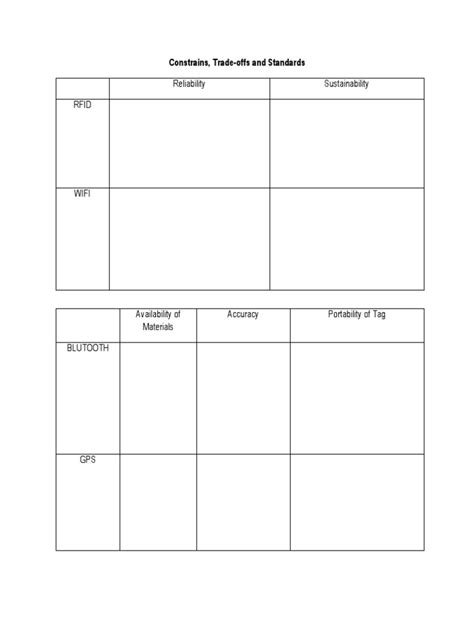 Constrains, Trade-offs and Standards

| | Reliability | Sustainability |
|---|---|---|
| RFID | | |
| WIFI | | |

| | Availability of Materials | Accuracy | Portability of Tag |
|---|---|---|---|
| BLUTOOTH | | | |
| GPS | | | |